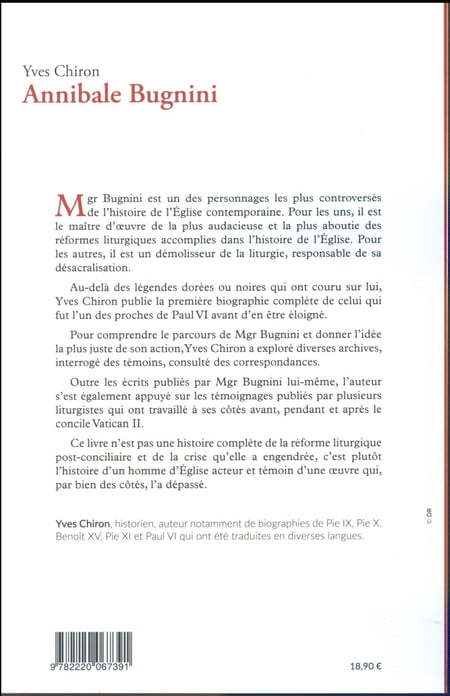 Yves Chiron
Annibale Bugnini

Mgr Bugnini est un des personnages les plus controversés de l'histoire de l'Église contemporaine. Pour les uns, il est le maître d'œuvre de la plus audacieuse et la plus aboutie des réformes liturgiques accomplies dans l'histoire de l'Église. Pour les autres, il est un démolisseur de la liturgie, responsable de sa désacralisation.

Au-delà des légendes dorées ou noires qui ont couru sur lui, Yves Chiron publie la première biographie complète de celui qui fut l'un des proches de Paul VI avant d'en être éloigné.

Pour comprendre le parcours de Mgr Bugnini et donner l'idée la plus juste de son action, Yves Chiron a exploré diverses archives, interrogé des témoins, consulté des correspondances.

Outre les écrits publiés par Mgr Bugnini lui-même, l'auteur s'est également appuyé sur les témoignages publiés par plusieurs liturgistes qui ont travaillé à ses côtés avant, pendant et après le concile Vatican II.

Ce livre n'est pas une histoire complète de la réforme liturgique post-conciliaire et de la crise qu'elle a engendrée, c'est plutôt l'histoire d'un homme d'Église acteur et témoin d'une œuvre qui, par bien des côtés, l'a dépassé.

Yves Chiron, historien, auteur notamment de biographies de Pie IX, Pie X, Benoît XV, Pie XI et Paul VI qui ont été traduites en diverses langues.

© DR

9 782220 067391

18,90 €